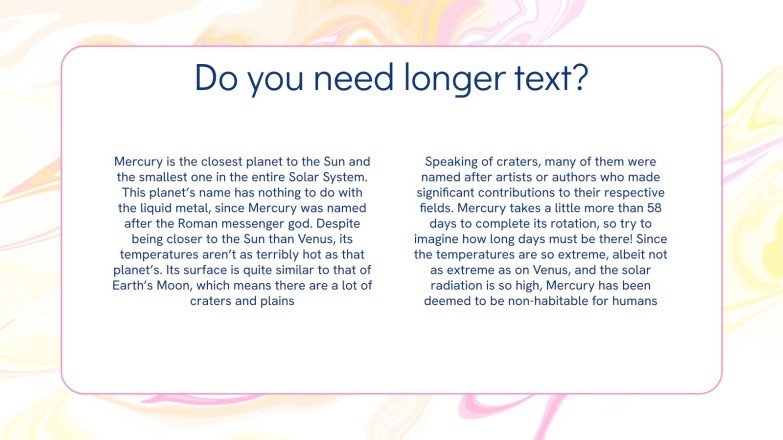 Do you need longer text?

Mercury is the closest planet to the Sun and the smallest one in the entire Solar System. This planet's name has nothing to do with the liquid metal, since Mercury was named after the Roman messenger god. Despite being closer to the Sun than Venus, its temperatures aren't as terribly hot as that planet's. Its surface is quite similar to that of Earth's Moon, which means there are a lot of craters and plains

Speaking of craters, many of them were named after artists or authors who made significant contributions to their respective fields. Mercury takes a little more than 58 days to complete its rotation, so try to imagine how long days must be there! Since the temperatures are so extreme, albeit not as extreme as on Venus, and the solar radiation is so high, Mercury has been deemed to be non-habitable for humans